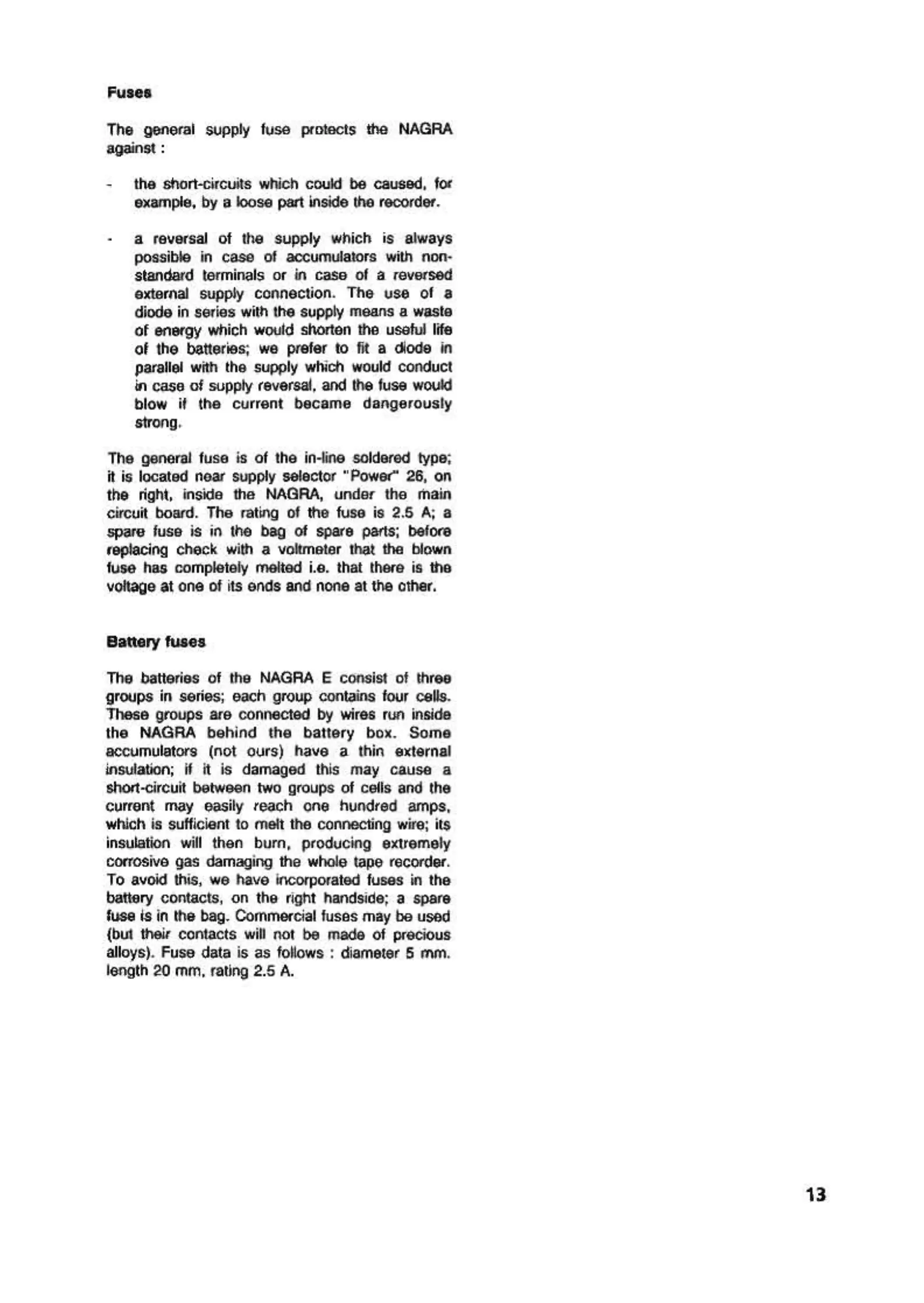 Fuses

The general supply fuse protects the NAGRA against :

- the short-circuits which could be caused, for example, by a loose part inside the recorder.

- a reversal of the supply which is always possible in case of accumulators with non-standard terminals or in case of a reversed external supply connection. The use of a diode in series with the supply means a waste of energy which would shorten the useful life of the batteries; we prefer to fit a diode in parallel with the supply which would conduct in case of supply reversal, and the fuse would blow if the current became dangerously strong.

The general fuse is of the in-line soldered type; it is located near supply selector "Power" 26, on the right, inside the NAGRA, under the main circuit board. The rating of the fuse is 2.5 A; a spare fuse is in the bag of spare parts; before replacing check with a voltmeter that the blown fuse has completely melted i.e. that there is the voltage at one of its ends and none at the other.

Battery fuses

The batteries of the NAGRA E consist of three groups in series; each group contains four cells. These groups are connected by wires run inside the NAGRA behind the battery box. Some accumulators (not ours) have a thin external insulation; if it is damaged this may cause a short-circuit between two groups of cells and the current may easily reach one hundred amps, which is sufficient to melt the connecting wire; its insulation will then burn, producing extremely corrosive gas damaging the whole tape recorder. To avoid this, we have incorporated fuses in the battery contacts, on the right handside; a spare fuse is in the bag. Commercial fuses may be used (but their contacts will not be made of precious alloys). Fuse data is as follows : diameter 5 mm. length 20 mm, rating 2.5 A.

13